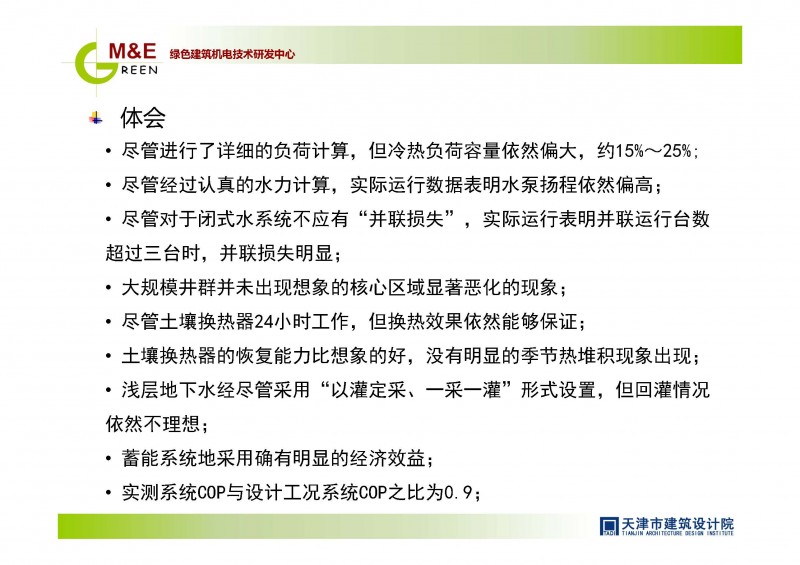 M&E
GREEN
绿色建筑机电技术研发中心

体会

• 尽管进行了详细的负荷计算，但冷热负荷容量依然偏大，约15%～25%；

• 尽管经过认真的水力计算，实际运行数据表明水泵扬程依然偏高；

• 尽管对于闭式水系统不应有“并联损失”，实际运行表明并联运行台数超过三台时，并联损失明显；

• 大规模井群并未出现想象的核心区域显著恶化的现象；

• 尽管土壤换热器24小时工作，但换热效果依然能够保证；

• 土壤换热器的恢复能力比想象的好，没有明显的季节热堆积现象出现；

• 浅层地下水经尽管采用“以灌定采、一采一灌”形式设置，但回灌情况依然不理想；

• 蓄能系统地采用确有明显的经济效益；

• 实测系统COP与设计工况系统COP之比为0.9；

TADI 天津市建筑设计院
TIANJIN ARCHITECTURE DESIGN INSTITUTE